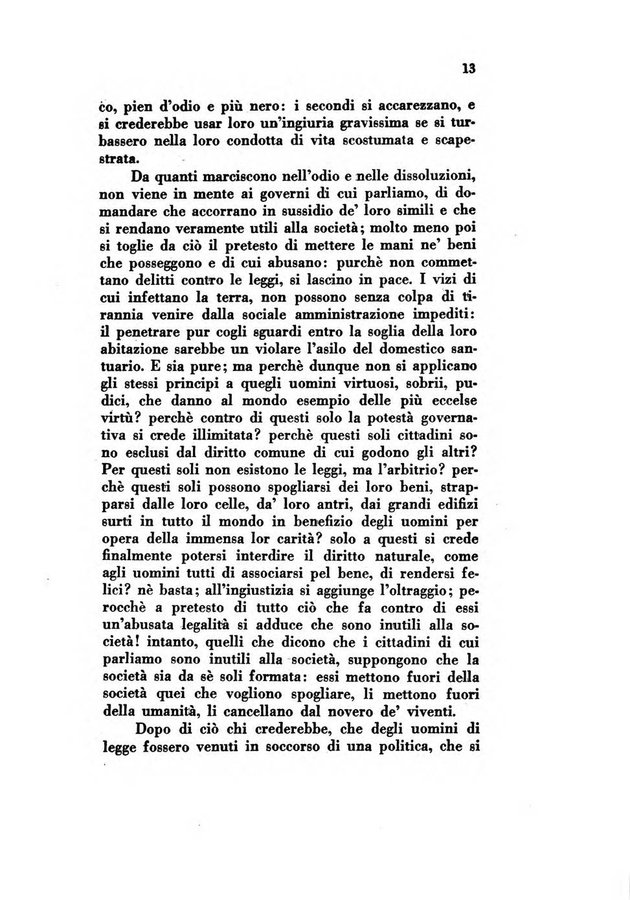 13

co, pien d'odio e più nero: i secondi si accarezzano, e si crederebbe usar loro un'ingiuria gravissima se si turbassero nella loro condotta di vita scostumata e scapestrata.

Da quanti marciscono nell'odio e nelle dissoluzioni, non viene in mente ai governi di cui parliamo, di domandare che accorrano in sussidio de' loro simili e che si rendano veramente utili alla società; molto meno poi si toglie da ciò il pretesto di mettere le mani ne' beni che posseggono e di cui abusano: purchè non commettano delitti contro le leggi, si lascino in pace. I vizi di cui infettano la terra, non possono senza colpa di tirannia venire dalla sociale amministrazione impediti: il penetrare pur cogli sguardi entro la soglia della loro abitazione sarebbe un violare l'asilo del domestico santuario. E sia pure; ma perchè dunque non si applicano gli stessi principi a quegli uomini virtuosi, sobrii, pudici, che danno al mondo esempio delle più eccelse virtù? perchè contro di questi solo la potestà governativa si crede illimitata? perchè questi soli cittadini sono esclusi dal diritto comune di cui godono gli altri? Per questi soli non esistono le leggi, ma l'arbitrio? perchè questi soli possono spogliarsi dei loro beni, strapparsi dalle loro celle, da' loro antri, dai grandi edifizi surti in tutto il mondo in benefizio degli uomini per opera della immensa lor carità? solo a questi si crede finalmente potersi interdire il diritto naturale, come agli uomini tutti di associarsi pel bene, di rendersi felici? nè basta; all'ingiustizia si aggiunge l'oltraggio; perocchè a pretesto di tutto ciò che fa contro di essi un'abusata legalità si adduce che sono inutili alla società! intanto, quelli che dicono che i cittadini di cui parliamo sono inutili alla società, suppongono che la società sia da sè soli formata: essi mettono fuori della società quei che vogliono spogliare, li mettono fuori della umanità, li cancellano dal novero de' viventi.

Dopo di ciò chi crederebbe, che degli uomini di legge fossero venuti in soccorso di una politica, che si